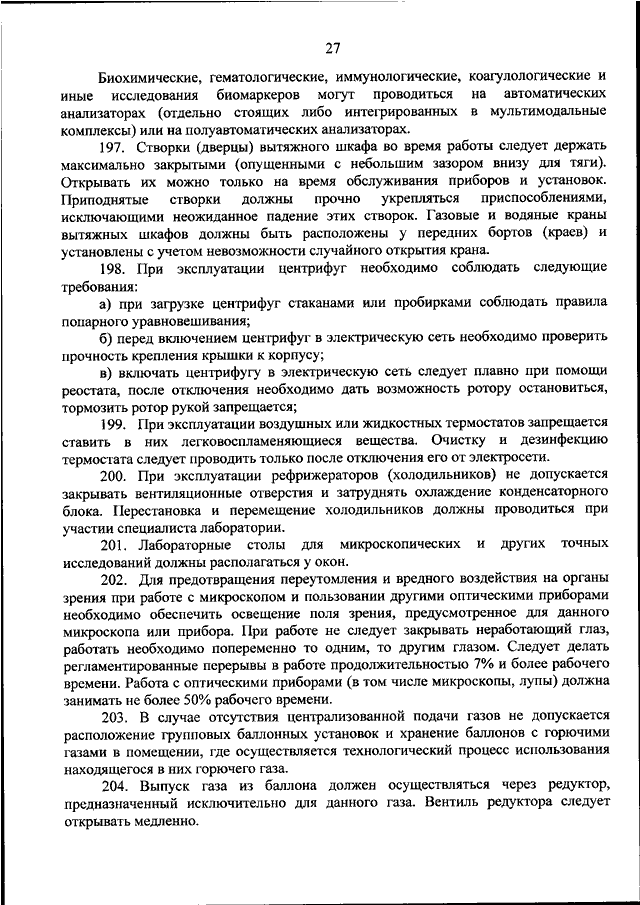 27

Биохимические, гематологические, иммунологические, коагулологические и иные исследования биомаркеров могут проводиться на автоматических анализаторах (отдельно стоящих либо интегрированных в мультимодальные комплексы) или на полуавтоматических анализаторах.

197. Створки (дверцы) вытяжного шкафа во время работы следует держать максимально закрытыми (опущенными с небольшим зазором внизу для тяги). Открывать их можно только на время обслуживания приборов и установок. Приподнятые створки должны прочно укрепляться приспособлениями, исключающими неожиданное падение этих створок. Газовые и водяные краны вытяжных шкафов должны быть расположены у передних бортов (краев) и установлены с учетом невозможности случайного открытия крана.

198. При эксплуатации центрифуг необходимо соблюдать следующие требования:

а) при загрузке центрифуг стаканами или пробирками соблюдать правила попарного уравновешивания;

б) перед включением центрифуг в электрическую сеть необходимо проверить прочность крепления крышки к корпусу;

в) включать центрифугу в электрическую сеть следует плавно при помощи реостата, после отключения необходимо дать возможность ротору остановиться, тормозить ротор рукой запрещается;

199. При эксплуатации воздушных или жидкостных термостатов запрещается ставить в них легковоспламеняющиеся вещества. Очистку и дезинфекцию термостата следует проводить только после отключения его от электросети.

200. При эксплуатации рефрижераторов (холодильников) не допускается закрывать вентиляционные отверстия и затруднять охлаждение конденсаторного блока. Перестановка и перемещение холодильников должны проводиться при участии специалиста лаборатории.

201. Лабораторные столы для микроскопических и других точных исследований должны располагаться у окон.

202. Для предотвращения переутомления и вредного воздействия на органы зрения при работе с микроскопом и пользовании другими оптическими приборами необходимо обеспечить освещение поля зрения, предусмотренное для данного микроскопа или прибора. При работе не следует закрывать неработающий глаз, работать необходимо попеременно то одним, то другим глазом. Следует делать регламентированные перерывы в работе продолжительностью 7% и более рабочего времени. Работа с оптическими приборами (в том числе микроскопы, лупы) должна занимать не более 50% рабочего времени.

203. В случае отсутствия централизованной подачи газов не допускается расположение групповых баллонных установок и хранение баллонов с горючими газами в помещении, где осуществляется технологический процесс использования находящегося в них горючего газа.

204. Выпуск газа из баллона должен осуществляться через редуктор, предназначенный исключительно для данного газа. Вентиль редуктора следует открывать медленно.